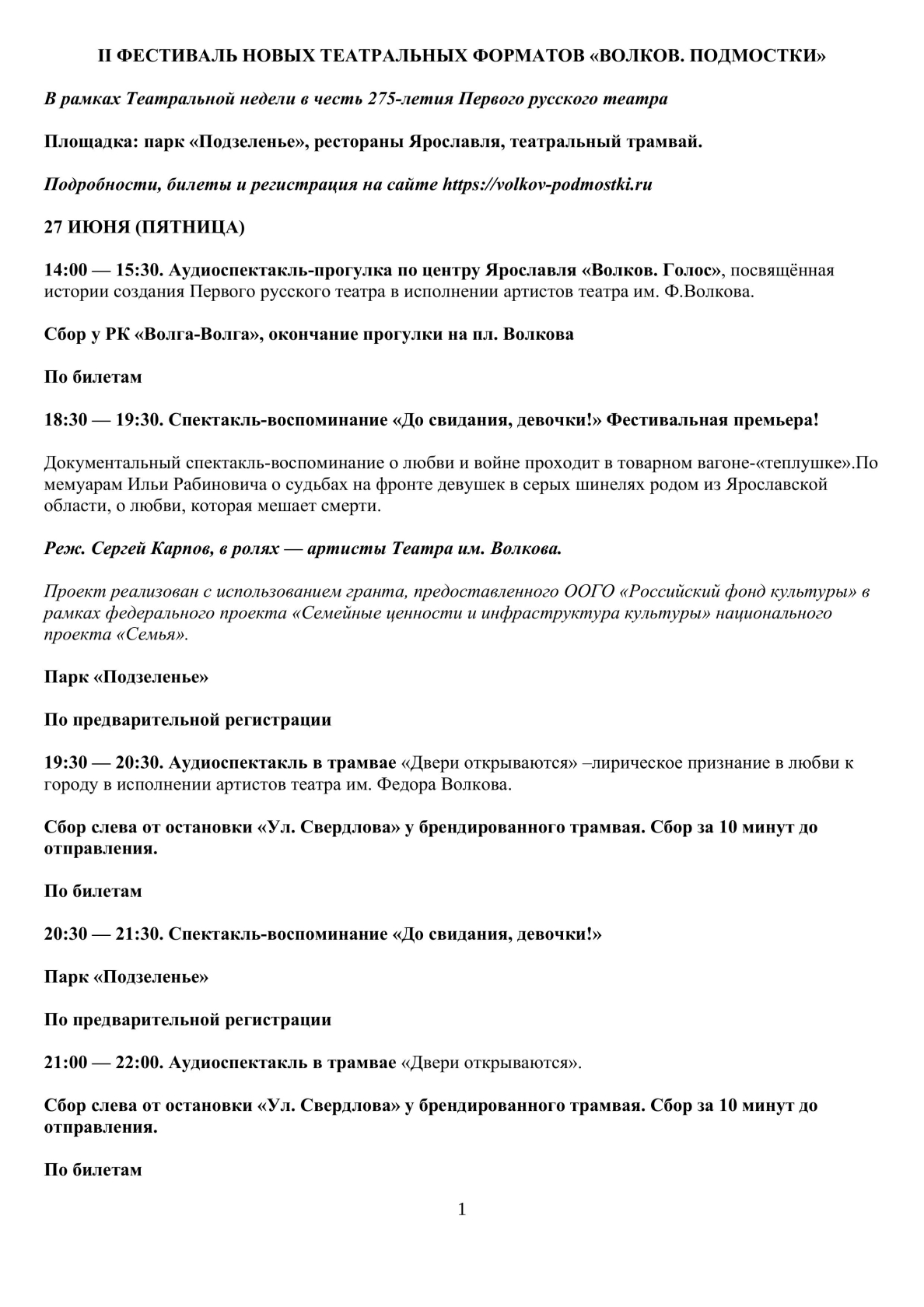 II ФЕСТИВАЛЬ НОВЫХ ТЕАТРАЛЬНЫХ ФОРМАТОВ «ВОЛКОВ. ПОДМОСТКИ»

В рамках Театральной недели в честь 275-летия Первого русского театра

Площадка: парк «Подзеленье», рестораны Ярославля, театральный трамвай.

Подробности, билеты и регистрация на сайте https://volkov-podmostki.ru

27 ИЮНЯ (ПЯТНИЦА)

14:00 — 15:30. Аудиоспектакль-прогулка по центру Ярославля «Волков. Голос», посвящённая истории создания Первого русского театра в исполнении артистов театра им. Ф.Волкова.

Сбор у РК «Волга-Волга», окончание прогулки на пл. Волкова

По билетам

18:30 — 19:30. Спектакль-воспоминание «До свидания, девочки!» Фестивальная премьера!

Документальный спектакль-воспоминание о любви и войне проходит в товарном вагоне-«теплушке».По мемуарам Ильи Рабиновича о судьбах на фронте девушек в серых шинелях родом из Ярославской области, о любви, которая мешает смерти.

Реж. Сергей Карпов, в ролях — артисты Театра им. Волкова.

Проект реализован с использованием гранта, предоставленного ООГО «Российский фонд культуры» в рамках федерального проекта «Семейные ценности и инфраструктура культуры» национального проекта «Семья».

Парк «Подзеленье»

По предварительной регистрации

19:30 — 20:30. Аудиоспектакль в трамвае «Двери открываются» –лирическое признание в любви к городу в исполнении артистов театра им. Федора Волкова.

Сбор слева от остановки «Ул. Свердлова» у брендированного трамвая. Сбор за 10 минут до отправления.

По билетам

20:30 — 21:30. Спектакль-воспоминание «До свидания, девочки!»

Парк «Подзеленье»

По предварительной регистрации

21:00 — 22:00. Аудиоспектакль в трамвае «Двери открываются».

Сбор слева от остановки «Ул. Свердлова» у брендированного трамвая. Сбор за 10 минут до отправления.

По билетам

1